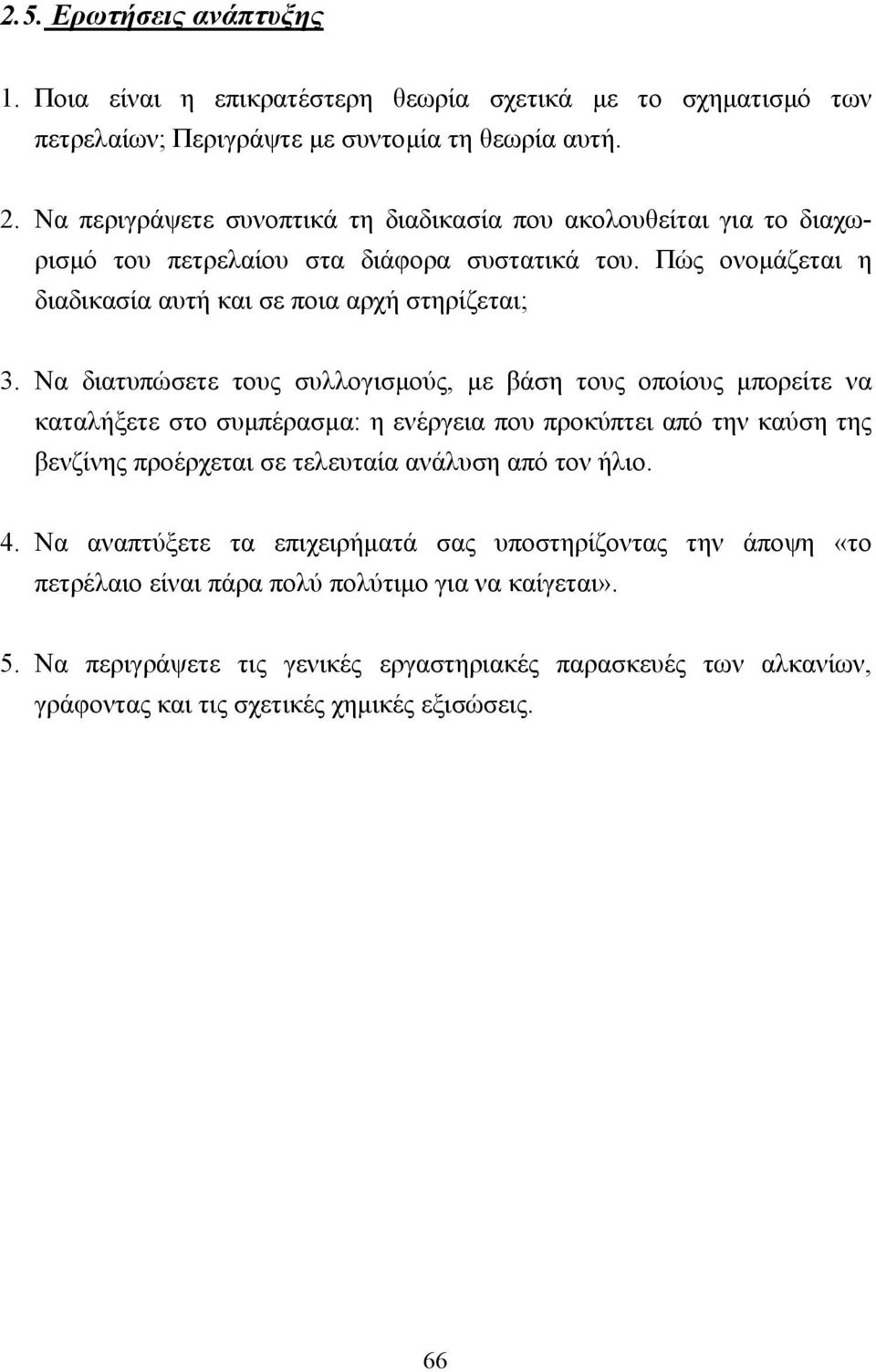 2.5. Ερωτήσεις ανάπτυξης

1. Ποια είναι η επικρατέστερη θεωρία σχετικά με το σχηματισμό των πετρελαίων; Περιγράψτε με συντομία τη θεωρία αυτή.

2. Να περιγράψετε συνοπτικά τη διαδικασία που ακολουθείται για το διαχωρισμό του πετρελαίου στα διάφορα συστατικά του. Πώς ονομάζεται η διαδικασία αυτή και σε ποια αρχή στηρίζεται;

3. Να διατυπώσετε τους συλλογισμούς, με βάση τους οποίους μπορείτε να καταλήξετε στο συμπέρασμα: η ενέργεια που προκύπτει από την καύση της βενζίνης προέρχεται σε τελευταία ανάλυση από τον ήλιο.

4. Να αναπτύξετε τα επιχειρήματά σας υποστηρίζοντας την άποψη «το πετρέλαιο είναι πάρα πολύ πολύτιμο για να καίγεται».

5. Να περιγράψετε τις γενικές εργαστηριακές παρασκευές των αλκανίων, γράφοντας και τις σχετικές χημικές εξισώσεις.

66